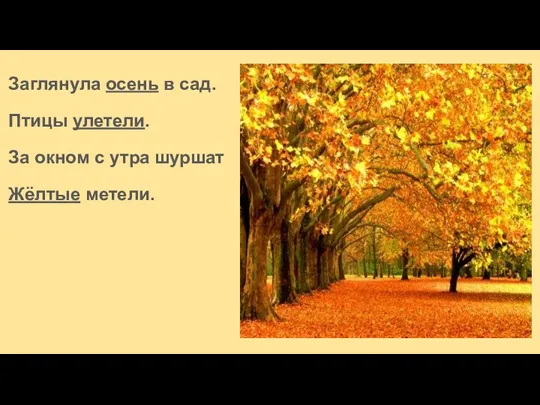 Заглянула осень в сад.

Птицы улетели.

За окном с утра шуршат

Жёлтые метели.